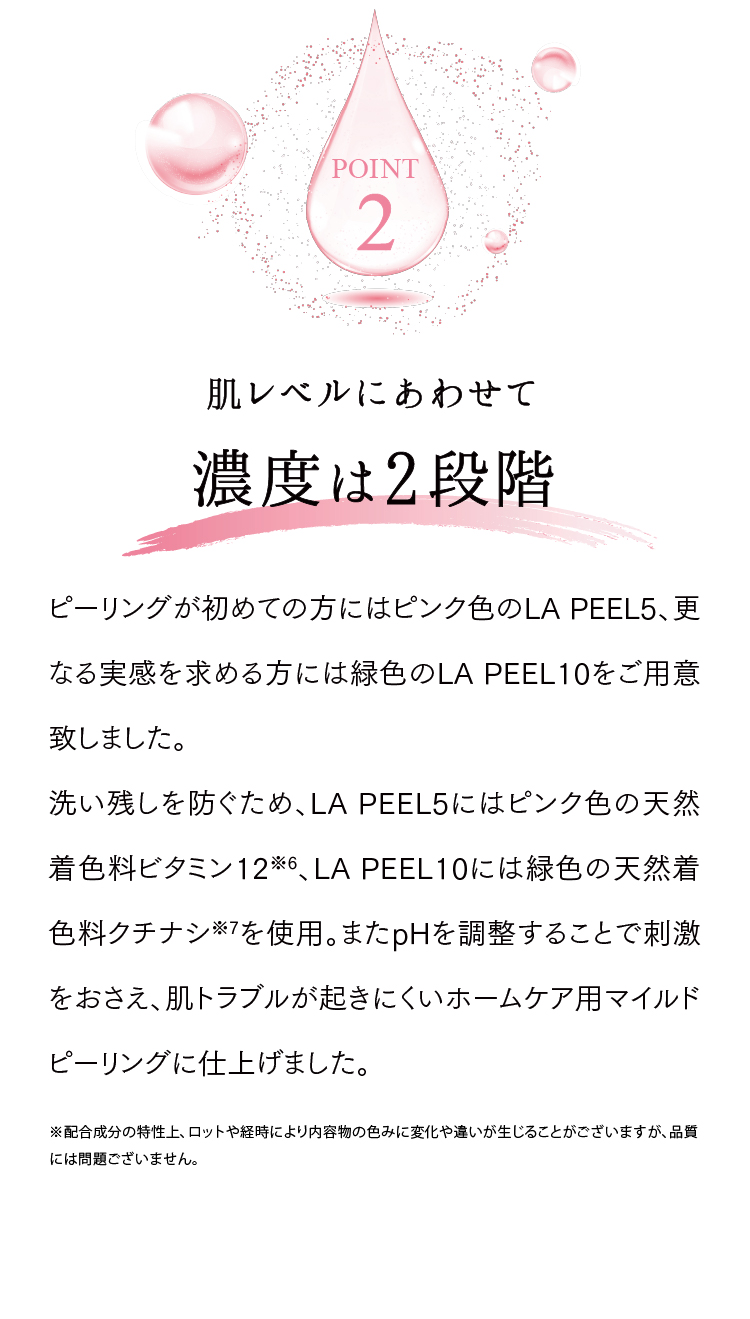 POINT
2

肌レベルにあわせて

濃度は2段階

ピーリングが初めての方にはピンク色のLA PEEL5、更なる実感を求める方には緑色のLA PEEL10をご用意致しました。

洗い残しを防ぐため、LA PEEL5にはピンク色の天然着色料ビタミン12※6、LA PEEL10には緑色の天然着色料クチナシ※7を使用。またpHを調整することで刺激をおさえ、肌トラブルが起きにくいホームケア用マイルドピーリングに仕上げました。

※配合成分の特性上、ロットや経時により内容物の色みに変化や違いが生じることがございますが、品質には問題ございません。